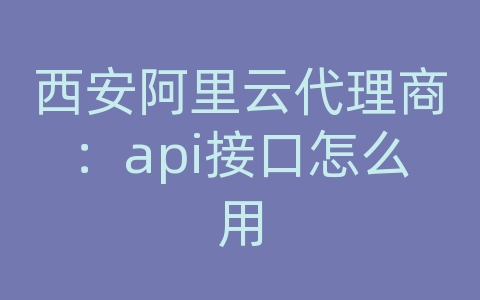 西安阿里云代理商：api接口怎么用